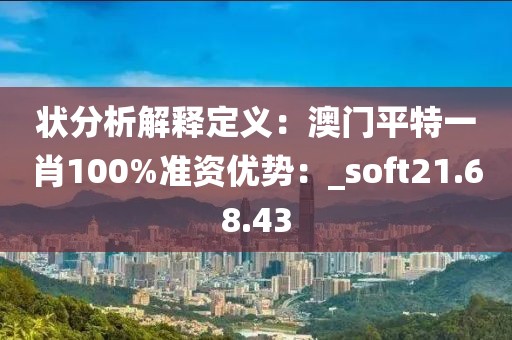 状分析解释定义：澳门平特一肖100%准资优势：_soft21.68.43